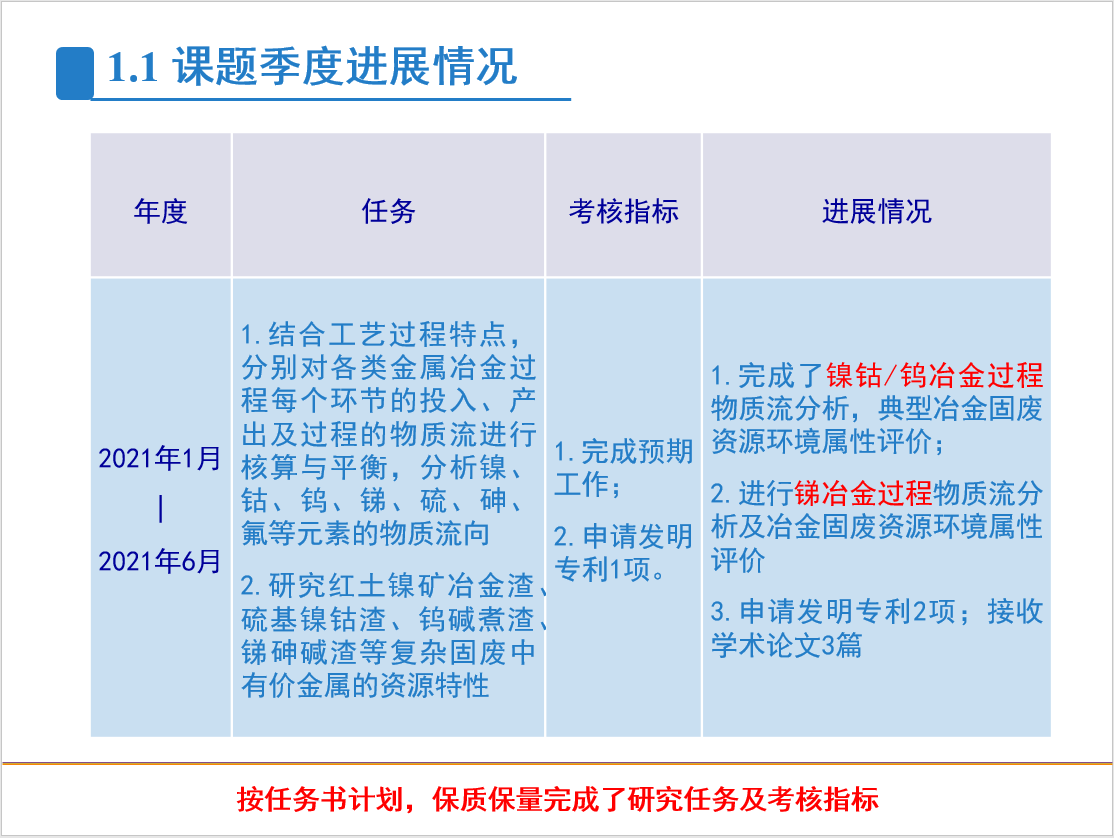 1.1 课题季度进展情况

| 年度 | 任务 | 考核指标 | 进展情况 |
|---|---|---|---|
| 2021年1月 \| 2021年6月 | 1.结合工艺过程特点，分别对各类金属冶金过程每个环节的投入、产出及过程的物质流进行核算与平衡，分析镍、钴、钨、锑、硫、砷、氟等元素的物质流向 2.研究红土镍矿冶金渣、硫基镍钴渣、钨碱煮渣、锑砷碱渣等复杂固废中有价金属的资源特性 | 1.完成预期工作； 2.申请发明专利1项。 | 1.完成了镍钴/钨冶金过程物质流分析，典型冶金固废资源环境属性评价； 2.进行锑冶金过程物质流分析及冶金固废资源环境属性评价 3.申请发明专利2项；接收学术论文3篇 |

按任务书计划，保质保量完成了研究任务及考核指标